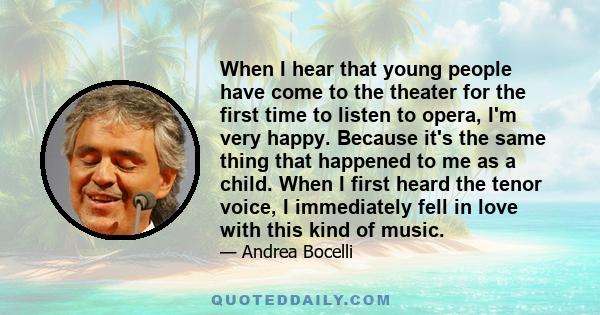 When I hear that young people have come to the theater for the first time to listen to opera, I'm very happy. Because it's the same thing that happened to me as a child. When I first heard the tenor voice, I immediately fell in love with this kind of music.

— Andrea Bocelli

QUOTEDDAILY.COM